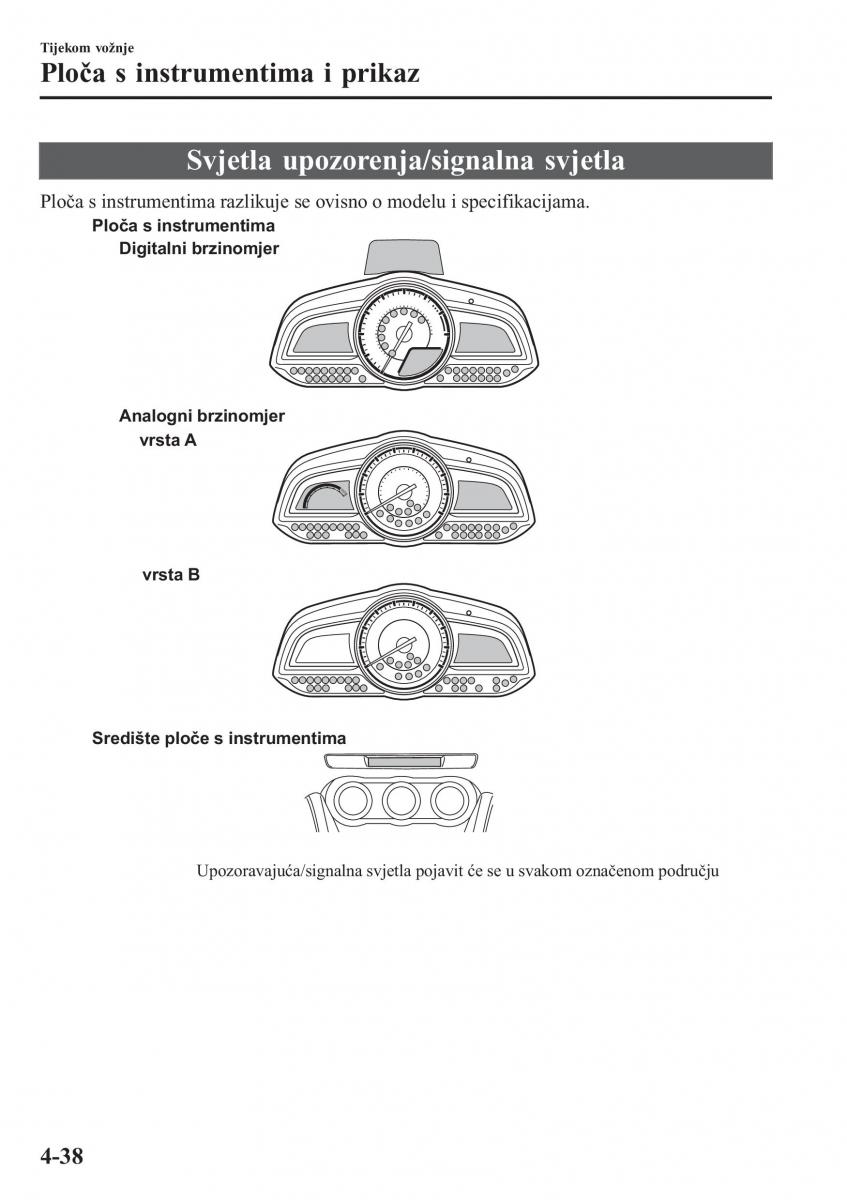 Tijekom vožnje
Ploča s instrumentima i prikaz

Svjetla upozorenja/signalna svjetla

Ploča s instrumentima razlikuje se ovisno o modelu i specifikacijama.

Ploča s instrumentima
Digitalni brzinomjer

Analogni brzinomjer
vrsta A

vrsta B

Središte ploče s instrumentima

Upozoravajuća/signalna svjetla pojavit će se u svakom označenom području

4-38